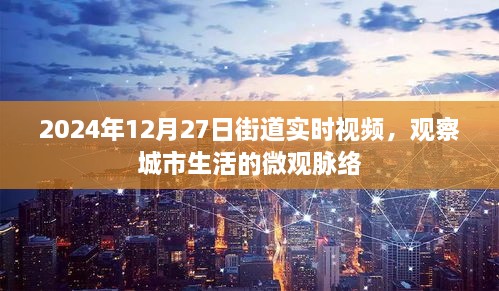 2024年12月27日街道实时视频，观察城市生活的微观脉络